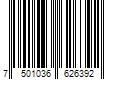 7 501036 626392